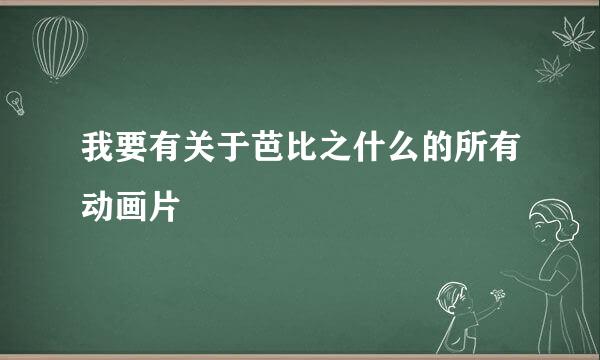 我要有关于芭比之什么的所有动画片